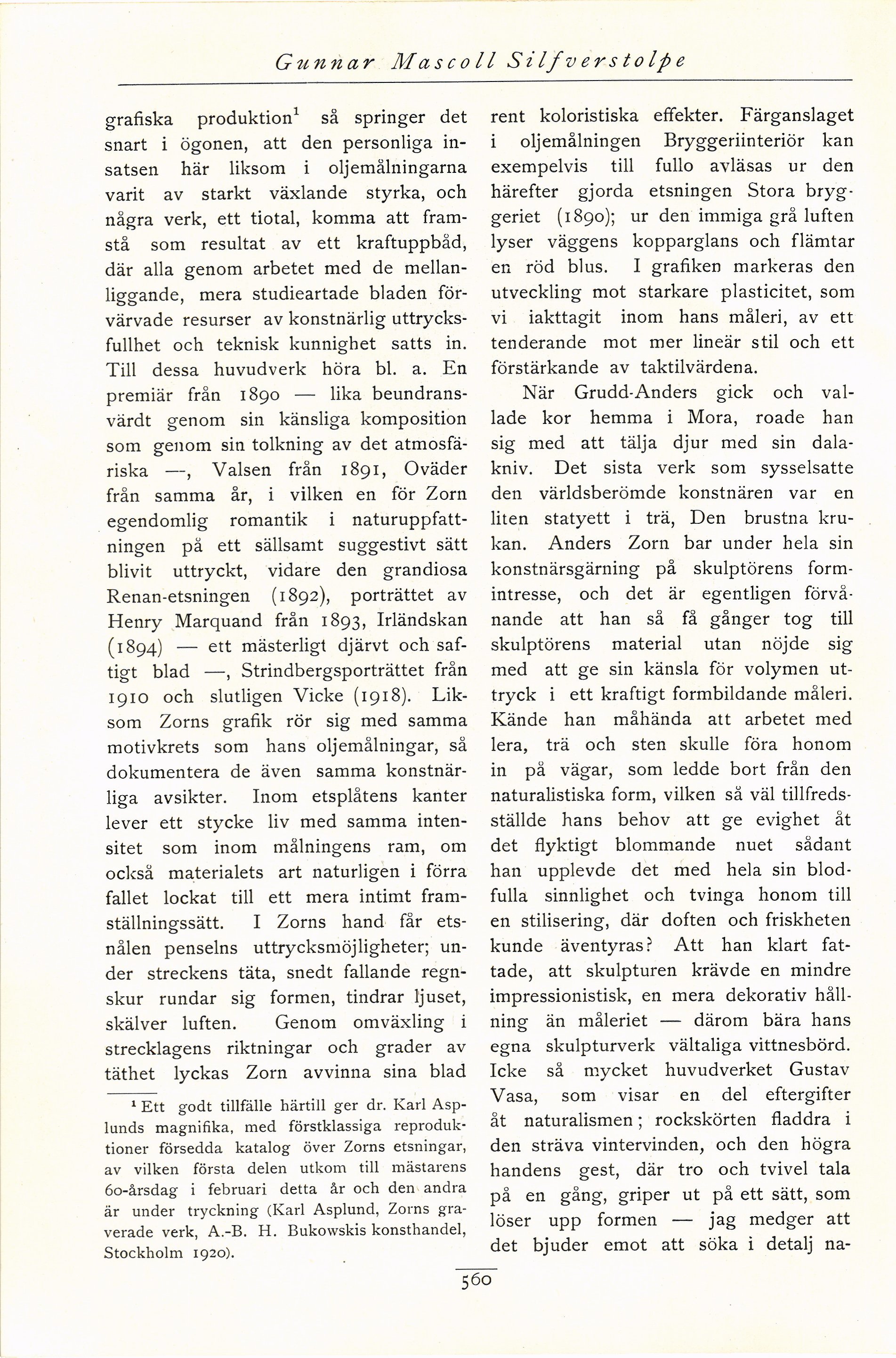 Gunnar Mascoll Silfverstolpe

grafiska produktion$^1$ så springer det snart i ögonen, att den personliga insatsen här liksom i oljemålningarna varit av starkt växlande styrka, och några verk, ett tiotal, komma att framstå som resultat av ett kraftuppbåd, där alla genom arbetet med de mellanliggande, mera studieartade bladen förvärvade resurser av konstnärlig uttrycksfullhet och teknisk kunnighet satts in. Till dessa huvudverk höra bl. a. En premiär från 1890 — lika beundransvärdt genom sin känsliga komposition som genom sin tolkning av det atmosfäriska —, Valsen från 1891, Oväder från samma år, i vilken en för Zorn egendomlig romantik i naturuppfattningen på ett sällsamt suggestivt sätt blivit uttryckt, vidare den grandiosa Renan-etsningen (1892), porträttet av Henry Marquand från 1893, Irländskan (1894) — ett mästerligt djärvt och saftigt blad —, Strindbergsporträttet från 1910 och slutligen Vicke (1918). Liksom Zorns grafik rör sig med samma motivkrets som hans oljemålningar, så dokumentera de även samma konstnärliga avsikter. Inom etsplåtens kanter lever ett stycke liv med samma intensitet som inom målningens ram, om också materialets art naturligen i förra fallet lockat till ett mera intimt framställningssätt. I Zorns hand får etsnålen penselns uttrycksmöjligheter; under streckens täta, snedt fallande regnskur rundar sig formen, tindrar ljuset, skälver luften. Genom omväxling i strecklagens riktningar och grader av täthet lyckas Zorn avvinna sina blad

$^1$ Ett godt tillfälle härtill ger dr. Karl Asplunds magnifika, med förstklassiga reproduktioner försedda katalog över Zorns etsningar, av vilken första delen utkom till mästarens 60-årsdag i februari detta år och den andra är under tryckning (Karl Asplund, Zorns graverade verk, A.-B. H. Bukowskis konsthandel, Stockholm 1920).

rent koloristiska effekter. Färganslaget i oljemålningen Bryggeriinteriör kan exempelvis till fullo avläsas ur den härefter gjorda etsningen Stora bryggeriet (1890); ur den immiga grå luften lyser väggens kopparglans och flämtar en röd blus. I grafiken markeras den utveckling mot starkare plasticitet, som vi iakttagit inom hans måleri, av ett tenderande mot mer lineär stil och ett förstärkande av taktilvärdena.

När Grudd-Anders gick och vallade kor hemma i Mora, roade han sig med att tälja djur med sin dalakniv. Det sista verk som sysselsatte den världsberömde konstnären var en liten statyett i trä, Den brustna krukan. Anders Zorn bar under hela sin konstnärsgärning på skulptörens formintresse, och det är egentligen förvånande att han så få gånger tog till skulptörens material utan nöjde sig med att ge sin känsla för volymen uttryck i ett kraftigt formbildande måleri. Kände han måhända att arbetet med lera, trä och sten skulle föra honom in på vägar, som ledde bort från den naturalistiska form, vilken så väl tillfredsställde hans behov att ge evighet åt det flyktigt blommande nuet sådant han upplevde det med hela sin blodfulla sinnlighet och tvinga honom till en stilisering, där doften och friskheten kunde äventyras? Att han klart fattade, att skulpturen krävde en mindre impressionistisk, en mera dekorativ hållning än måleriet — därom bära hans egna skulpturverk vältaliga vittnesbörd. Icke så mycket huvudverket Gustav Vasa, som visar en del eftergifter åt naturalismen; rockskörten fladdra i den sträva vintervinden, och den högra handens gest, där tro och tvivel tala på en gång, griper ut på ett sätt, som löser upp formen — jag medger att det bjuder emot att söka i detalj na-

560